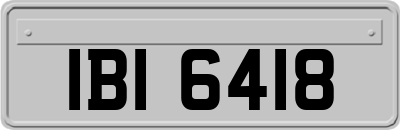 IBI 6418